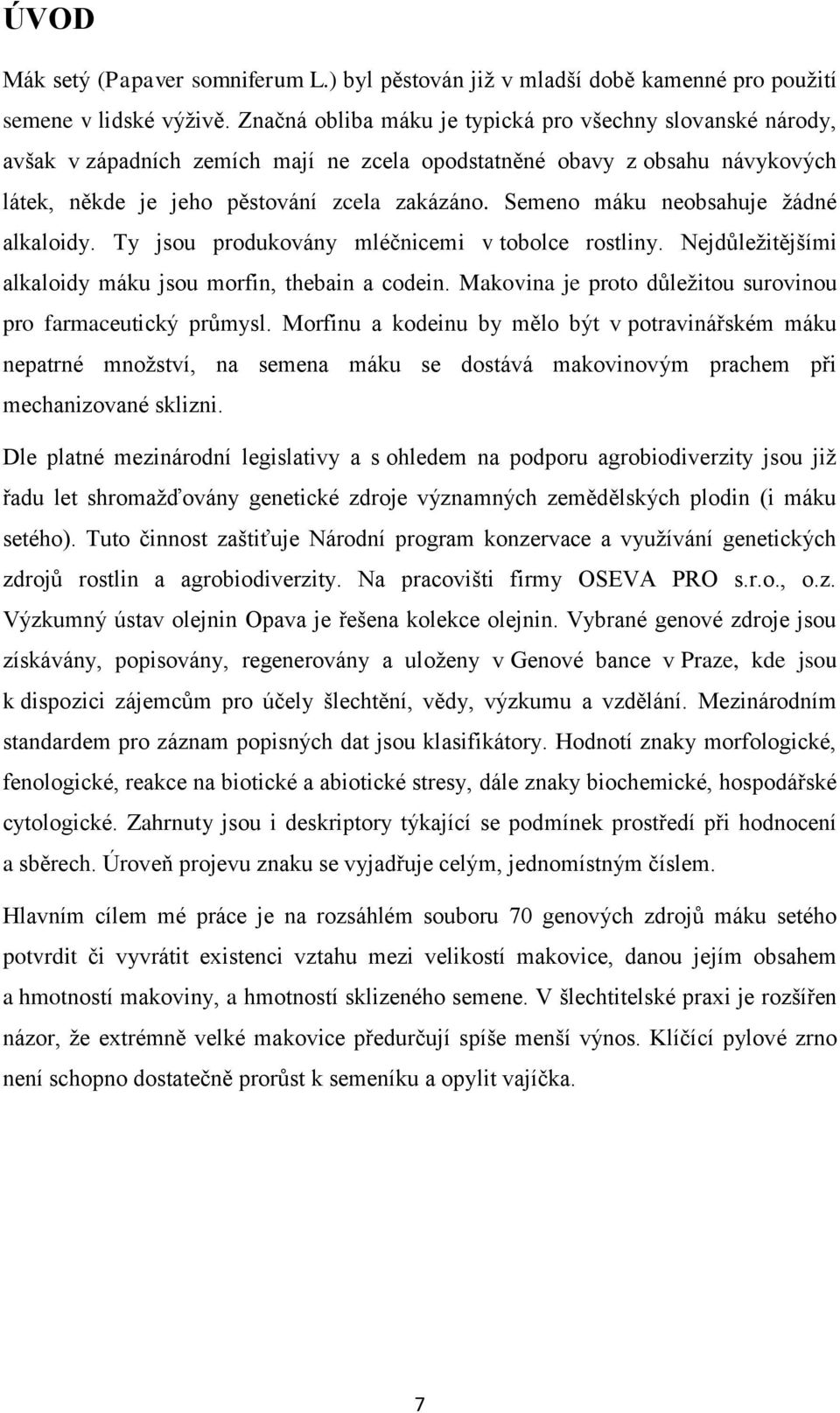 ÚVOD

Mák setý (Papaver somniferum L.) byl pěstován již v mladší době kamenné pro použití semene v lidské výživě. Značná obliba máku je typická pro všechny slovanské národy, avšak v západních zemích mají ne zcela opodstatněné obavy z obsahu návykových látek, někde je jeho pěstování zcela zakázáno. Semeno máku neobsahuje žádné alkaloidy. Ty jsou produkovány mléčnicemi v tobolce rostliny. Nejdůležitějšími alkaloidy máku jsou morfin, thebain a codein. Makovina je proto důležitou surovinou pro farmaceutický průmysl. Morfinu a kodeinu by mělo být v potravinářském máku nepatrné množství, na semena máku se dostává makovinovým prachem při mechanizované sklizni.

Dle platné mezinárodní legislativy a s ohledem na podporu agrobiodiverzity jsou již řadu let shromažďovány genetické zdroje významných zemědělských plodin (i máku setého). Tuto činnost zaštiťuje Národní program konzervace a využívání genetických zdrojů rostlin a agrobiodiverzity. Na pracovišti firmy OSEVA PRO s.r.o., o.z. Výzkumný ústav olejnin Opava je řešena kolekce olejnin. Vybrané genové zdroje jsou získávány, popisovány, regenerovány a uloženy v Genové bance v Praze, kde jsou k dispozici zájemcům pro účely šlechtění, vědy, výzkumu a vzdělání. Mezinárodním standardem pro záznam popisných dat jsou klasifikátory. Hodnotí znaky morfologické, fenologické, reakce na biotické a abiotické stresy, dále znaky biochemické, hospodářské cytologické. Zahrnuty jsou i deskriptory týkající se podmínek prostředí při hodnocení a sběrech. Úroveň projevu znaku se vyjadřuje celým, jednomístným číslem.

Hlavním cílem mé práce je na rozsáhlém souboru 70 genových zdrojů máku setého potvrdit či vyvrátit existenci vztahu mezi velikostí makovice, danou jejím obsahem a hmotností makoviny, a hmotností sklizeného semene. V šlechtitelské praxi je rozšířen názor, že extrémně velké makovice předurčují spíše menší výnos. Klíčící pylové zrno není schopno dostatečně prorůst k semeníku a opylit vajíčka.

7